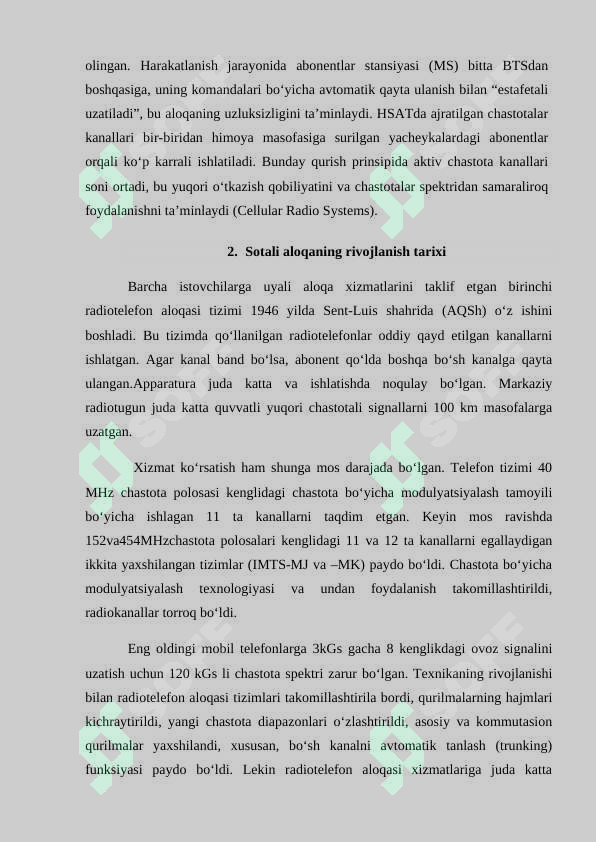 olingan. Harakatlanish jarayonida abonentlar stansiyasi (MS) bitta BTSdan boshqasiga, uning komandalari bo‘yicha avtomatik qayta ulanish bilan “estafetali uzatiladi”, bu aloqaning uzluksizligini ta’minlaydi. HSATda ajratilgan chastotalar kanallari bir-biridan himoya masofasiga surilgan yacheykalardagi abonentlar orqali ko‘p karrali ishlatiladi. Bunday qurish prinsipida aktiv chastota kanallari soni ortadi, bu yuqori o‘tkazish qobiliyatini va chastotalar spektridan samaraliroq foydalanishni ta’minlaydi (Cellular Radio Systems).

2. Sotali aloqaning rivojlanish tarixi

Barcha istovchilarga uyali aloqa xizmatlarini taklif etgan birinchi radiotelefon aloqasi tizimi 1946 yilda Sent-Luis shahrida (AQSh) o‘z ishini boshladi. Bu tizimda qo‘llanilgan radiotelefonlar oddiy qayd etilgan kanallarni ishlatgan. Agar kanal band bo‘lsa, abonent qo‘lda boshqa bo‘sh kanalga qayta ulangan.Apparatura juda katta va ishlatishda noqulay bo‘lgan. Markaziy radiotugun juda katta quvvatli yuqori chastotali signallarni 100 km masofalarga uzatgan.

Xizmat ko‘rsatish ham shunga mos darajada bo‘lgan. Telefon tizimi 40 MHz chastota polosasi kenglidagi chastota bo‘yicha modulyatsiyalash tamoyili bo‘yicha ishlagan 11 ta kanallarni taqdim etgan. Keyin mos ravishda 152va454MHzchastota polosalari kenglidagi 11 va 12 ta kanallarni egallaydigan ikkita yaxshilangan tizimlar (IMTS-MJ va –MK) paydo bo‘ldi. Chastota bo‘yicha modulyatsiyalash texnologiyasi va undan foydalanish takomillashtirildi, radiokanallar torroq bo‘ldi.

Eng oldingi mobil telefonlarga 3kGs gacha 8 kenglikdagi ovoz signalini uzatish uchun 120 kGs li chastota spektri zarur bo‘lgan. Texnikaning rivojlanishi bilan radiotelefon aloqasi tizimlari takomillashtirila bordi, qurilmalarning hajmlari kichraytirildi, yangi chastota diapazonlari o‘zlashtirildi, asosiy va kommutasion qurilmalar yaxshilandi, xususan, bo‘sh kanalni avtomatik tanlash (trunking) funksiyasi paydo bo‘ldi. Lekin radiotelefon aloqasi xizmatlariga juda katta